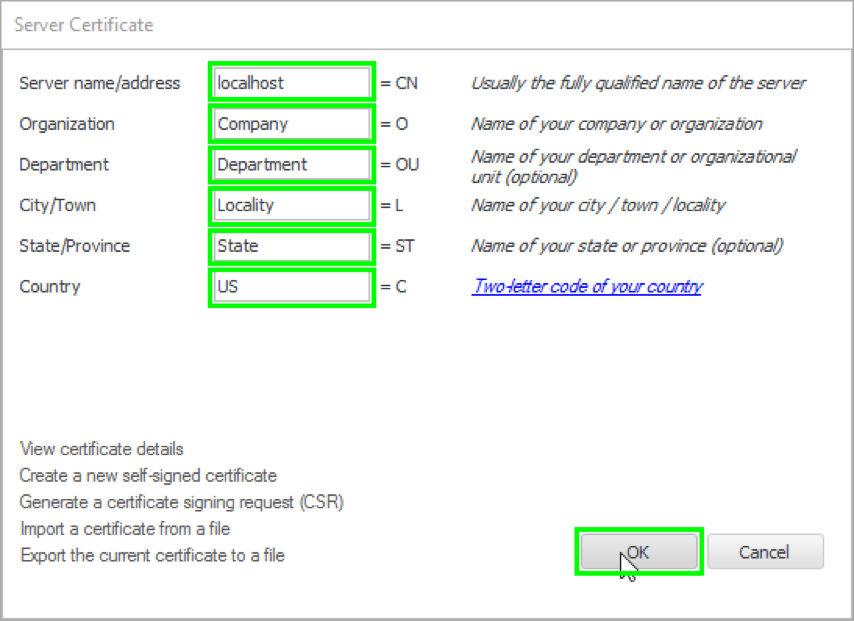 Server Certificate

Server name/address localhost = CN Usually the fully qualified name of the server

Organization Company = O Name of your company or organization

Department Department = OU Name of your department or organizational unit (optional)

City/Town Locality = L Name of your city / town / locality

State/Province State = ST Name of your state or province (optional)

Country US = C Two-letter code of your country

View certificate details
Create a new self-signed certificate
Generate a certificate signing request (CSR)
Import a certificate from a file
Export the current certificate to a file

OK Cancel